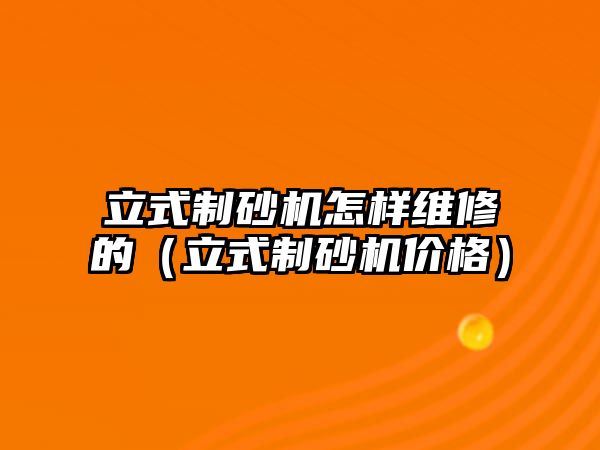 立式制砂机怎样维修的（立式制砂机价格）